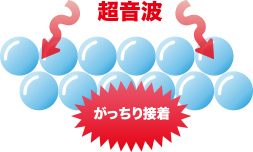 超音波

がっちり接着